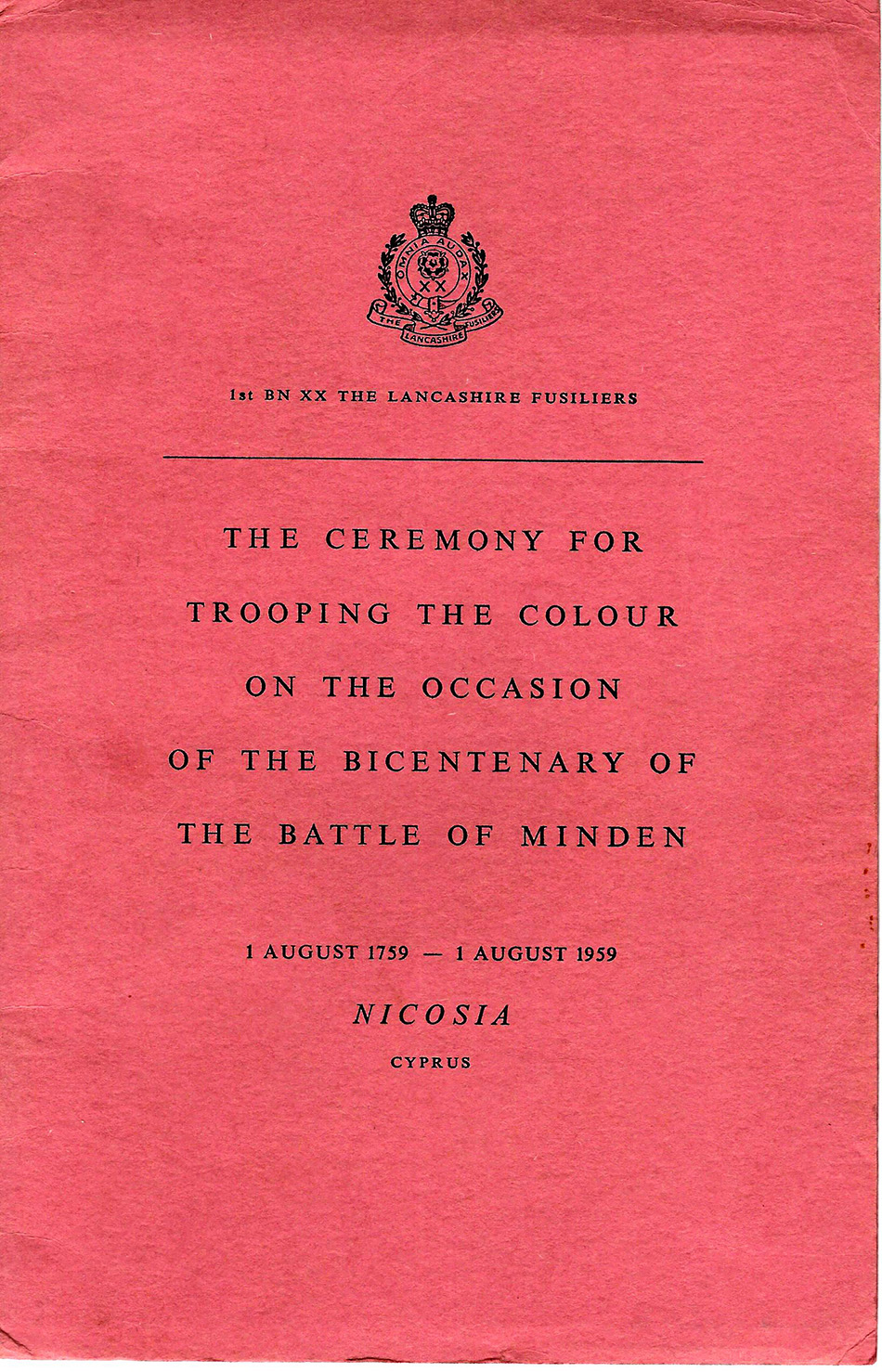 OMNIA AUDAX
XX
THE LANCASHIRE FUSILIERS

1st BN XX THE LANCASHIRE FUSILIERS

THE CEREMONY FOR TROOPING THE COLOUR ON THE OCCASION OF THE BICENTENARY OF THE BATTLE OF MINDEN

1 AUGUST 1759 — 1 AUGUST 1959

NICOSIA

CYPRUS